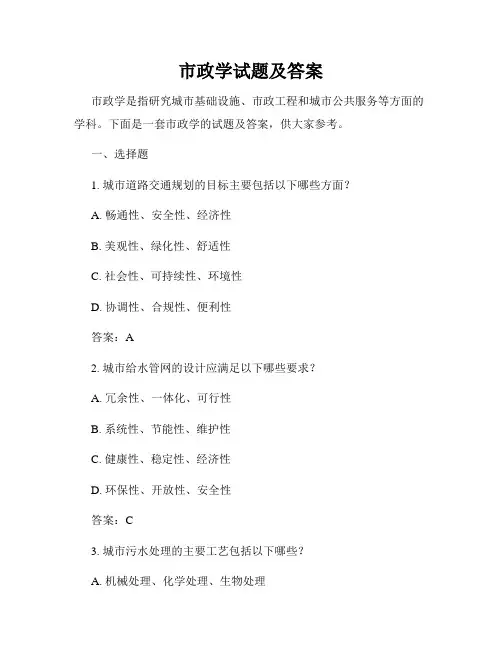 市政学试题及答案

市政学是指研究城市基础设施、市政工程和城市公共服务等方面的学科。下面是一套市政学的试题及答案，供大家参考。

一、选择题

1. 城市道路交通规划的目标主要包括以下哪些方面？

A. 畅通性、安全性、经济性

B. 美观性、绿化性、舒适性

C. 社会性、可持续性、环境性

D. 协调性、合规性、便利性

答案：A

2. 城市给水管网的设计应满足以下哪些要求？

A. 冗余性、一体化、可行性

B. 系统性、节能性、维护性

C. 健康性、稳定性、经济性

D. 环保性、开放性、安全性

答案：C

3. 城市污水处理的主要工艺包括以下哪些？

A. 机械处理、化学处理、生物处理